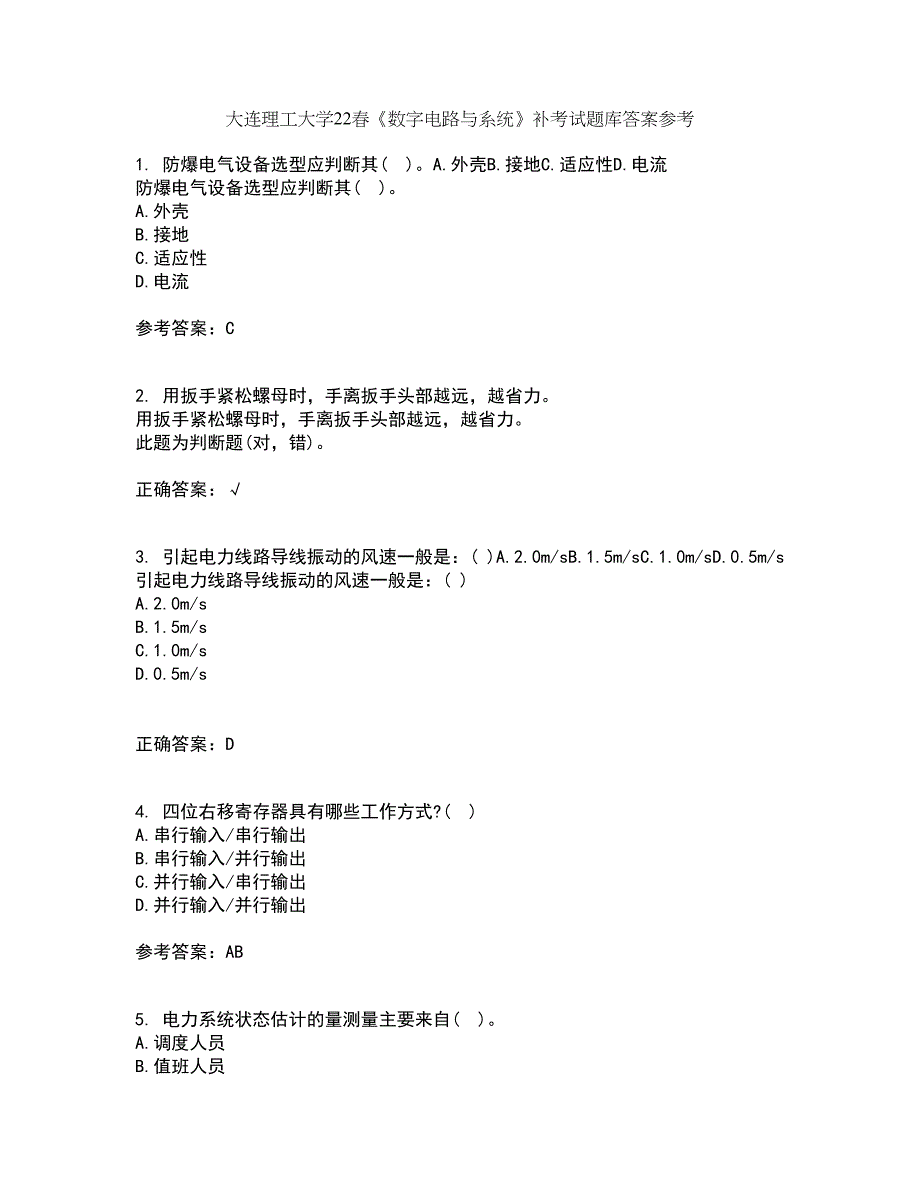 大连理工大学22春《数字电路与系统》补考试题库答案参考

1. 防爆电气设备选型应判断其（ ）。A.外壳B.接地C.适应性D.电流
防爆电气设备选型应判断其（ ）。
A.外壳
B.接地
C.适应性
D.电流

参考答案：C

2. 用扳手紧松螺母时，手离扳手头部越远，越省力。
用扳手紧松螺母时，手离扳手头部越远，越省力。
此题为判断题(对，错)。

正确答案：√

3. 引起电力线路导线振动的风速一般是：( )A.2.0m/sB.1.5m/sC.1.0m/sD.0.5m/s
引起电力线路导线振动的风速一般是：( )
A.2.0m/s
B.1.5m/s
C.1.0m/s
D.0.5m/s

正确答案：D

4. 四位右移寄存器具有哪些工作方式?( )
A.串行输入/串行输出
B.串行输入/并行输出
C.并行输入/串行输出
D.并行输入/并行输出

参考答案：AB

5. 电力系统状态估计的量测量主要来自( )。
A.调度人员
B.值班人员